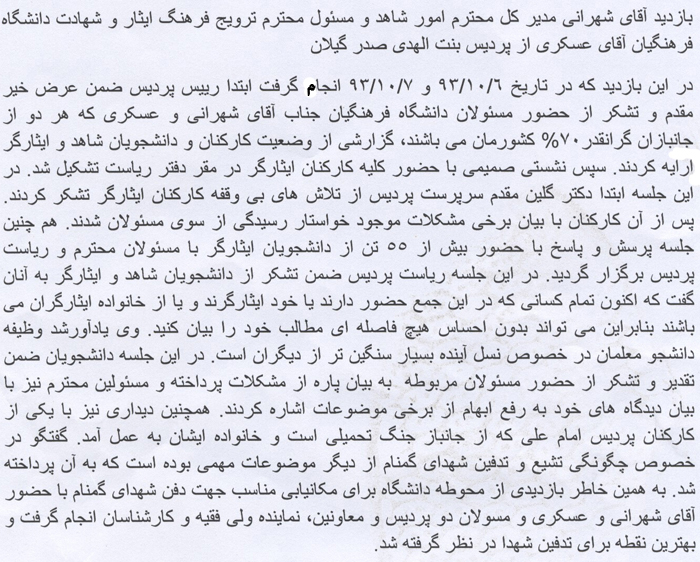 بازدید آقای شهرانی مدیر کل محترم امور شاهد و مسئول محترم ترویج فرهنگ ایثار و شهادت دانشگاه فرهنگیان آقای عسکری از پردیس بنت الهدی صدر گیلان

در این بازدید که در تاریخ ۹۳/۱۰/۶ و ۹۳/۱۰/۷ انجام گرفت ابتدا رییس پردیس ضمن عرض خیر مقدم و تشکر از حضور مسئولان دانشگاه فرهنگیان جناب آقای شهرانی و عسکری که هر دو از جانبازان گرانقدر ۷۰% کشورمان می باشند، گزارشی از وضعیت کارکنان و دانشجویان شاهد و ایثارگر ارایه کردند. سپس نشستی صمیمی با حضور کلیه کارکنان ایثارگر در مقر دفتر ریاست تشکیل شد. در این جلسه ابتدا دکتر گلین مقدم سرپرست پردیس از تلاش های بی وقفه کارکنان ایثارگر تشکر کردند. پس از آن کارکنان با بیان برخی مشکلات موجود خواستار رسیدگی از سوی مسئولان شدند. هم چنین جلسه پرسش و پاسخ با حضور بیش از ۵۵ تن از دانشجویان ایثارگر با مسئولان محترم و ریاست پردیس برگزار گردید. در این جلسه ریاست پردیس ضمن تشکر از دانشجویان شاهد و ایثارگر به آنان گفت که اکنون تمام کسانی که در این جمع حضور دارند یا خود ایثارگرند و یا از خانواده ایثارگران می باشند بنابراین می تواند بدون احساس هیچ فاصله ای مطالب خود را بیان کنید. وی یادآورشد وظیفه دانشجو معلمان در خصوص نسل آینده بسیار سنگین تر از دیگران است. در این جلسه دانشجویان ضمن تقدیر و تشکر از حضور مسئولان مربوطه به بیان پاره از مشکلات پرداخته و مسئولین محترم نیز با بیان دیدگاه های خود به رفع ابهام از برخی موضوعات اشاره کردند. همچنین دیداری نیز با یکی از کارکنان پردیس امام علی که از جانباز جنگ تحمیلی است و خانواده ایشان به عمل آمد. گفتگو در خصوص چگونگی تشیع و تدفین شهدای گمنام از دیگر موضوعات مهمی بوده است که به آن پرداخته شد. به همین خاطر بازدیدی از محوطه دانشگاه برای مکانیابی مناسب جهت دفن شهدای گمنام با حضور آقای شهرانی و عسکری و مسولان دو پردیس و معاونین، نماینده ولی فقیه و کارشناسان انجام گرفت و بهترین نقطه برای تدفین شهدا در نظر گرفته شد.